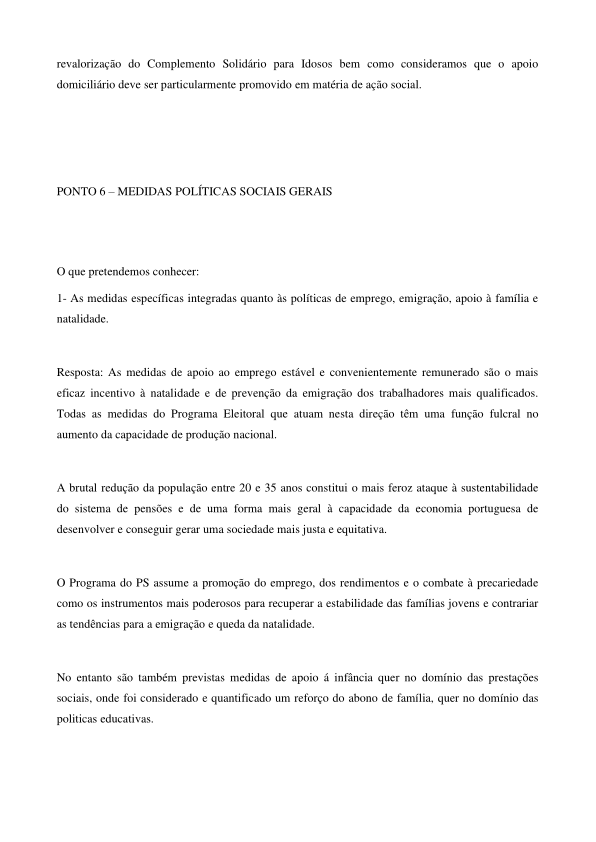 revalorização do Complemento Solidário para Idosos bem como consideramos que o apoio domiciliário deve ser particularmente promovido em matéria de ação social.

PONTO 6 – MEDIDAS POLÍTICAS SOCIAIS GERAIS

O que pretendemos conhecer:

1- As medidas específicas integradas quanto às políticas de emprego, emigração, apoio à família e natalidade.

Resposta: As medidas de apoio ao emprego estável e convenientemente remunerado são o mais eficaz incentivo à natalidade e de prevenção da emigração dos trabalhadores mais qualificados. Todas as medidas do Programa Eleitoral que atuam nesta direção têm uma função fulcral no aumento da capacidade de produção nacional.

A brutal redução da população entre 20 e 35 anos constitui o mais feroz ataque à sustentabilidade do sistema de pensões e de uma forma mais geral à capacidade da economia portuguesa de desenvolver e conseguir gerar uma sociedade mais justa e equitativa.

O Programa do PS assume a promoção do emprego, dos rendimentos e o combate à precariedade como os instrumentos mais poderosos para recuperar a estabilidade das famílias jovens e contrariar as tendências para a emigração e queda da natalidade.

No entanto são também previstas medidas de apoio á infância quer no domínio das prestações sociais, onde foi considerado e quantificado um reforço do abono de família, quer no domínio das politicas educativas.